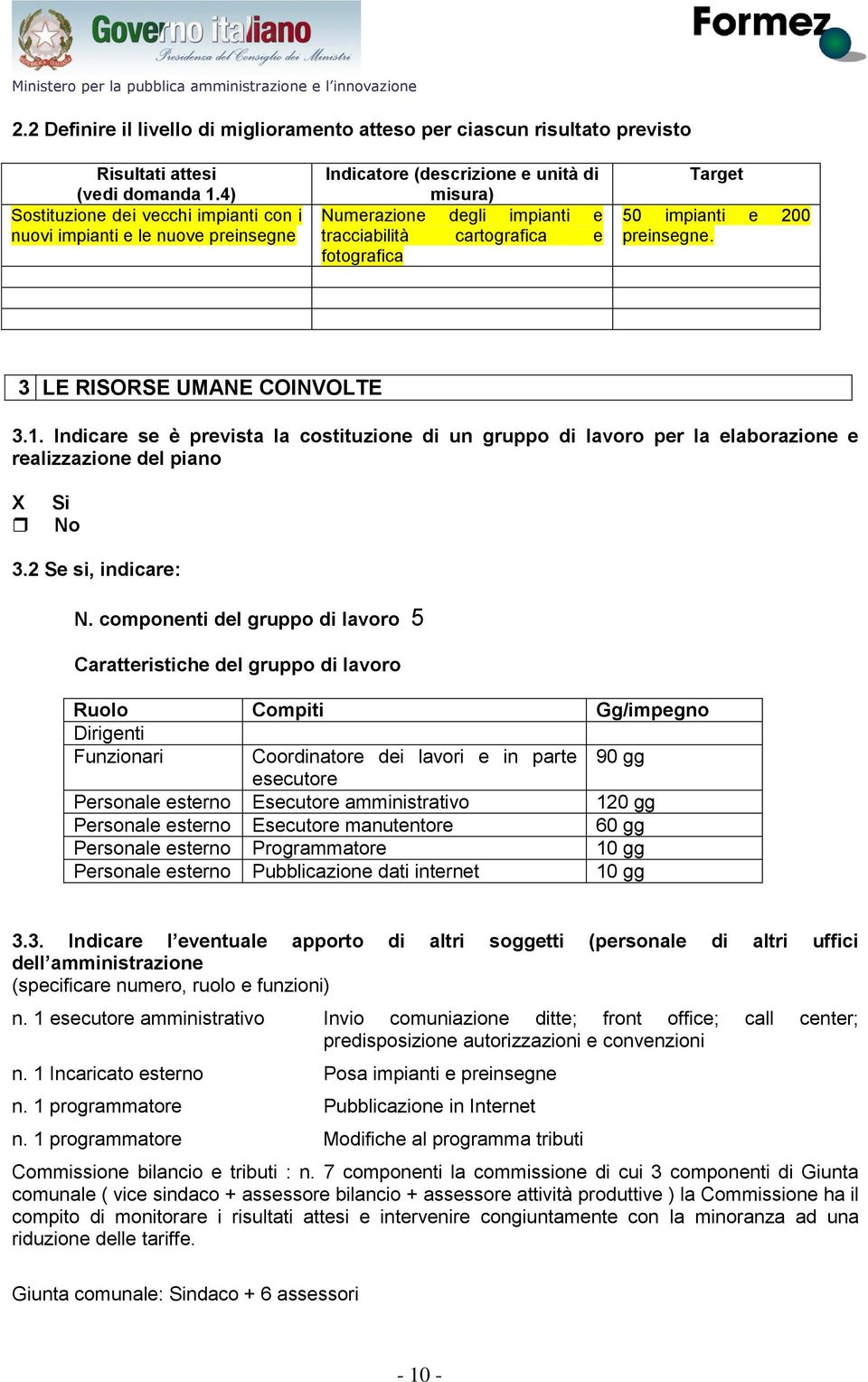 Governo italiano
Presidenza del Consiglio dei Ministri
Formez
Ministero per la pubblica amministrazione e l'innovazione

2.2 Definire il livello di miglioramento atteso per ciascun risultato previsto

| Risultati attesi (vedi domanda 1.4) | Indicatore (descrizione e unità di misura) | Target |
|---|---|---|
| Sostituzione dei vecchi impianti con i nuovi impianti e le nuove preinsegne | Numerazione degli impianti e tracciabilità cartografica e fotografica | 50 impianti e 200 preinsegne. |
| | | |
| | | |
| | | |

3 LE RISORSE UMANE COINVOLTE

3.1. Indicare se è prevista la costituzione di un gruppo di lavoro per la elaborazione e realizzazione del piano

X Si
❒ No

3.2 Se si, indicare:

N. componenti del gruppo di lavoro 5

Caratteristiche del gruppo di lavoro

| Ruolo | Compiti | Gg/impegno |
|---|---|---|
| Dirigenti | | |
| Funzionari | Coordinatore dei lavori e in parte esecutore | 90 gg |
| Personale esterno | Esecutore amministrativo | 120 gg |
| Personale esterno | Esecutore manutentore | 60 gg |
| Personale esterno | Programmatore | 10 gg |
| Personale esterno | Pubblicazione dati internet | 10 gg |

3.3. Indicare l'eventuale apporto di altri soggetti (personale di altri uffici dell'amministrazione
(specificare numero, ruolo e funzioni)

n. 1 esecutore amministrativo Invio comuniazione ditte; front office; call center; predisposizione autorizzazioni e convenzioni

n. 1 Incaricato esterno Posa impianti e preinsegne

n. 1 programmatore Pubblicazione in Internet

n. 1 programmatore Modifiche al programma tributi

Commissione bilancio e tributi : n. 7 componenti la commissione di cui 3 componenti di Giunta comunale ( vice sindaco + assessore bilancio + assessore attività produttive ) la Commissione ha il compito di monitorare i risultati attesi e intervenire congiuntamente con la minoranza ad una riduzione delle tariffe.

Giunta comunale: Sindaco + 6 assessori

- 10 -